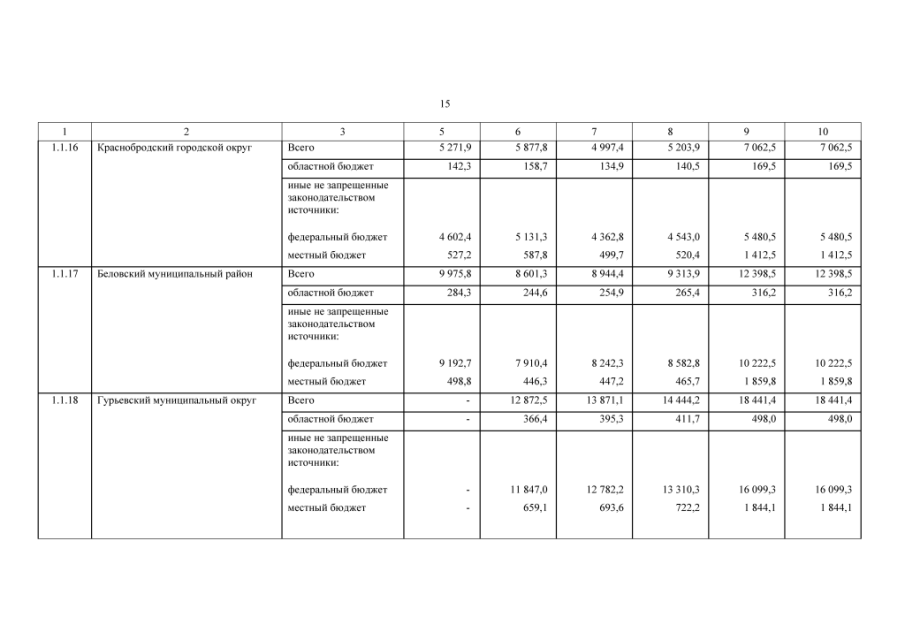 15

| 1 | 2 | 3 | 5 | 6 | 7 | 8 | 9 | 10 |
|---|---|---|---|---|---|---|---|---|
| 1.1.16 | Краснобродский городской округ | Всего | 5 271,9 | 5 877,8 | 4 997,4 | 5 203,9 | 7 062,5 | 7 062,5 |
| | | областной бюджет | 142,3 | 158,7 | 134,9 | 140,5 | 169,5 | 169,5 |
| | | иные не запрещенные законодательством источники: | | | | | | |
| | | федеральный бюджет | 4 602,4 | 5 131,3 | 4 362,8 | 4 543,0 | 5 480,5 | 5 480,5 |
| | | местный бюджет | 527,2 | 587,8 | 499,7 | 520,4 | 1 412,5 | 1 412,5 |
| 1.1.17 | Беловский муниципальный район | Всего | 9 975,8 | 8 601,3 | 8 944,4 | 9 313,9 | 12 398,5 | 12 398,5 |
| | | областной бюджет | 284,3 | 244,6 | 254,9 | 265,4 | 316,2 | 316,2 |
| | | иные не запрещенные законодательством источники: | | | | | | |
| | | федеральный бюджет | 9 192,7 | 7 910,4 | 8 242,3 | 8 582,8 | 10 222,5 | 10 222,5 |
| | | местный бюджет | 498,8 | 446,3 | 447,2 | 465,7 | 1 859,8 | 1 859,8 |
| 1.1.18 | Гурьевский муниципальный округ | Всего | - | 12 872,5 | 13 871,1 | 14 444,2 | 18 441,4 | 18 441,4 |
| | | областной бюджет | - | 366,4 | 395,3 | 411,7 | 498,0 | 498,0 |
| | | иные не запрещенные законодательством источники: | | | | | | |
| | | федеральный бюджет | - | 11 847,0 | 12 782,2 | 13 310,3 | 16 099,3 | 16 099,3 |
| | | местный бюджет | - | 659,1 | 693,6 | 722,2 | 1 844,1 | 1 844,1 |